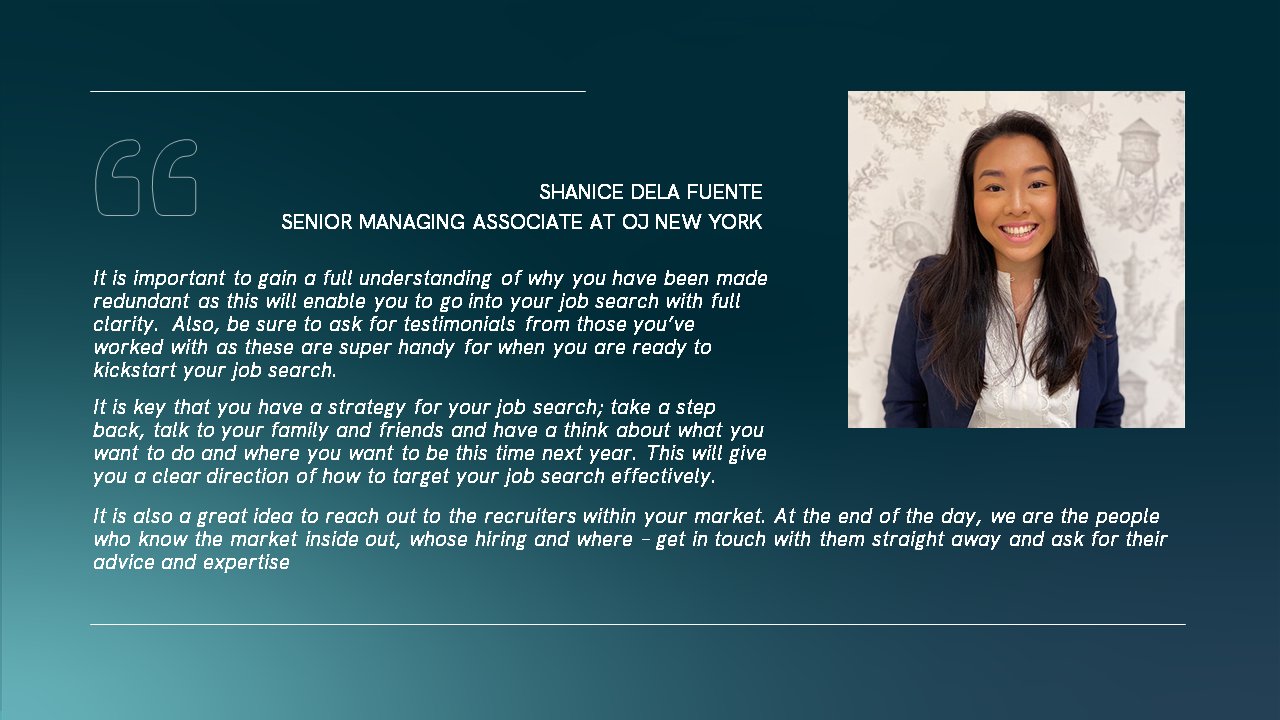 SHANICE DELA FUENTE
SENIOR MANAGING ASSOCIATE AT OJ NEW YORK

It is important to gain a full understanding of why you have been made redundant as this will enable you to go into your job search with full clarity. Also, be sure to ask for testimonials from those you've worked with as these are super handy for when you are ready to kickstart your job search.

It is key that you have a strategy for your job search; take a step back, talk to your family and friends and have a think about what you want to do and where you want to be this time next year. This will give you a clear direction of how to target your job search effectively.

It is also a great idea to reach out to the recruiters within your market. At the end of the day, we are the people who know the market inside out, whose hiring and where – get in touch with them straight away and ask for their advice and expertise